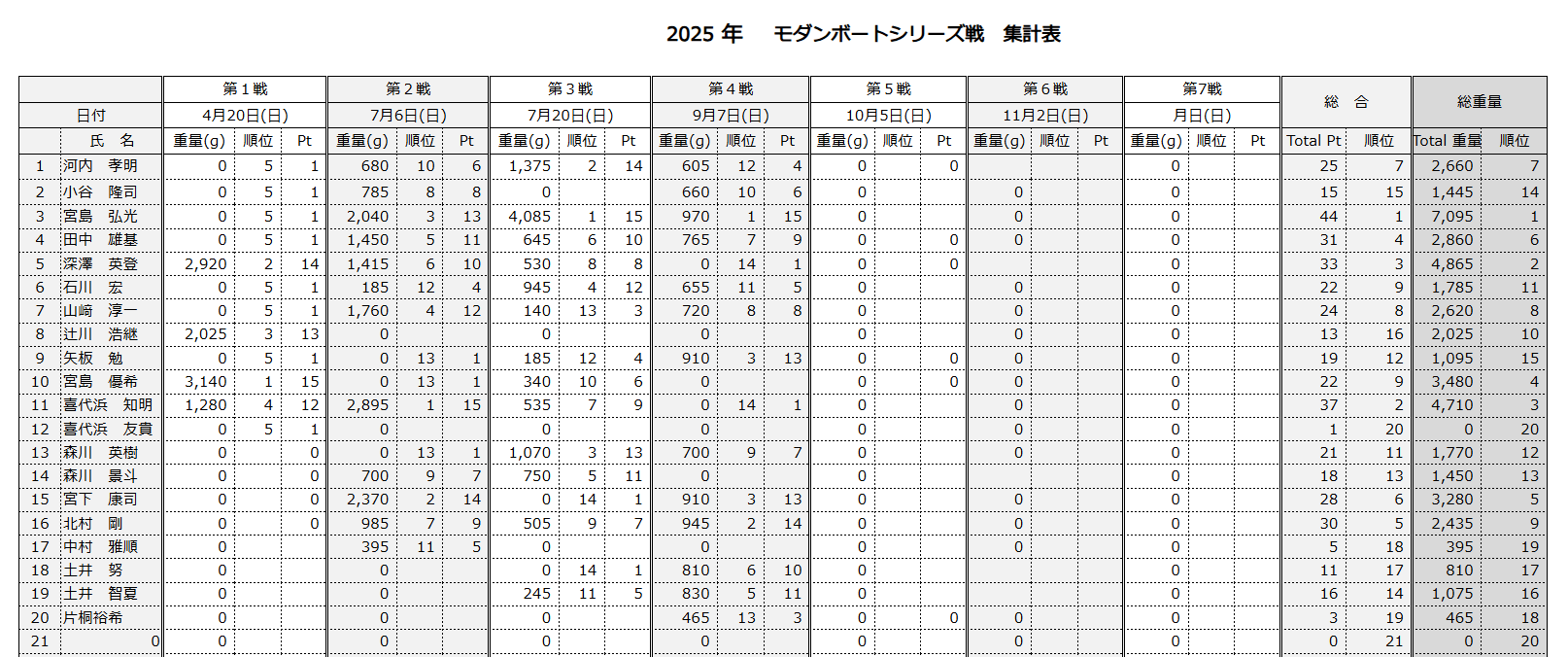 2025 年　モダンボートシリーズ戦　集計表

| | | 第１戦 | | | 第２戦 | | | 第３戦 | | | 第４戦 | | | 第５戦 | | | 第６戦 | | | 第7戦 | | | 総　合 | | 総重量 | |
|---|---|---|---|---|---|---|---|---|---|---|---|---|---|---|---|---|---|---|---|---|---|---|---|---|---|---|
| | 日付 | 4月20日(日) | | | 7月6日(日) | | | 7月20日(日) | | | 9月7日(日) | | | 10月5日(日) | | | 11月2日(日) | | | 月日(日) | | | | | | |
| | 氏　名 | 重量(g) | 順位 | Pt | 重量(g) | 順位 | Pt | 重量(g) | 順位 | Pt | 重量(g) | 順位 | Pt | 重量(g) | 順位 | Pt | 重量(g) | 順位 | Pt | 重量(g) | 順位 | Pt | Total Pt | 順位 | Total 重量 | 順位 |
| 1 | 河内　孝明 | 0 | 5 | 1 | 680 | 10 | 6 | 1,375 | 2 | 14 | 605 | 12 | 4 | 0 | | 0 | | | | 0 | | | 25 | 7 | 2,660 | 7 |
| 2 | 小谷　隆司 | 0 | 5 | 1 | 785 | 8 | 8 | 0 | | | 660 | 10 | 6 | 0 | | | 0 | | | 0 | | | 15 | 15 | 1,445 | 14 |
| 3 | 宮島　弘光 | 0 | 5 | 1 | 2,040 | 3 | 13 | 4,085 | 1 | 15 | 970 | 1 | 15 | 0 | | | 0 | | | 0 | | | 44 | 1 | 7,095 | 1 |
| 4 | 田中　雄基 | 0 | 5 | 1 | 1,450 | 5 | 11 | 645 | 6 | 10 | 765 | 7 | 9 | 0 | | 0 | 0 | | | 0 | | | 31 | 4 | 2,860 | 6 |
| 5 | 深澤　英登 | 2,920 | 2 | 14 | 1,415 | 6 | 10 | 530 | 8 | 8 | 0 | 14 | 1 | 0 | | 0 | | | | 0 | | | 33 | 3 | 4,865 | 2 |
| 6 | 石川　宏 | 0 | 5 | 1 | 185 | 12 | 4 | 945 | 4 | 12 | 655 | 11 | 5 | 0 | | | 0 | | | 0 | | | 22 | 9 | 1,785 | 11 |
| 7 | 山﨑　淳一 | 0 | 5 | 1 | 1,760 | 4 | 12 | 140 | 13 | 3 | 720 | 8 | 8 | 0 | | | 0 | | | 0 | | | 24 | 8 | 2,620 | 8 |
| 8 | 辻川　浩継 | 2,025 | 3 | 13 | 0 | | | 0 | | | 0 | | | 0 | | | 0 | | | 0 | | | 13 | 16 | 2,025 | 10 |
| 9 | 矢板　勉 | 0 | 5 | 1 | 0 | 13 | 1 | 185 | 12 | 4 | 910 | 3 | 13 | 0 | | 0 | 0 | | | 0 | | | 19 | 12 | 1,095 | 15 |
| 10 | 宮島　優希 | 3,140 | 1 | 15 | 0 | 13 | 1 | 340 | 10 | 6 | 0 | | | 0 | | 0 | 0 | | | 0 | | | 22 | 9 | 3,480 | 4 |
| 11 | 喜代浜　知明 | 1,280 | 4 | 12 | 2,895 | 1 | 15 | 535 | 7 | 9 | 0 | 14 | 1 | 0 | | | 0 | | | 0 | | | 37 | 2 | 4,710 | 3 |
| 12 | 喜代浜　友貴 | 0 | 5 | 1 | 0 | | | 0 | | | 0 | | | 0 | | | 0 | | | 0 | | | 1 | 20 | 0 | 20 |
| 13 | 森川　英樹 | 0 | | 0 | 0 | 13 | 1 | 1,070 | 3 | 13 | 700 | 9 | 7 | 0 | | | 0 | | | 0 | | | 21 | 11 | 1,770 | 12 |
| 14 | 森川　景斗 | 0 | | 0 | 700 | 9 | 7 | 750 | 5 | 11 | 0 | | | 0 | | | | | | 0 | | | 18 | 13 | 1,450 | 13 |
| 15 | 宮下　康司 | 0 | | 0 | 2,370 | 2 | 14 | 0 | 14 | 1 | 910 | 3 | 13 | 0 | | | 0 | | | 0 | | | 28 | 6 | 3,280 | 5 |
| 16 | 北村　剛 | 0 | | 0 | 985 | 7 | 9 | 505 | 9 | 7 | 945 | 2 | 14 | 0 | | | 0 | | | 0 | | | 30 | 5 | 2,435 | 9 |
| 17 | 中村　雅順 | 0 | | | 395 | 11 | 5 | 0 | | | 0 | | | 0 | | | 0 | | | 0 | | | 5 | 18 | 395 | 19 |
| 18 | 土井　努 | 0 | | | 0 | | | 0 | 14 | 1 | 810 | 6 | 10 | 0 | | | | | | 0 | | | 11 | 17 | 810 | 17 |
| 19 | 土井　智夏 | 0 | | | 0 | | | 245 | 11 | 5 | 830 | 5 | 11 | 0 | | | | | | 0 | | | 16 | 14 | 1,075 | 16 |
| 20 | 片桐裕希 | 0 | | | 0 | | | 0 | | | 465 | 13 | 3 | 0 | | 0 | 0 | | | 0 | | | 3 | 19 | 465 | 18 |
| 21 | 0 | 0 | | | 0 | | | 0 | | | 0 | | | 0 | | | 0 | | | 0 | | | 0 | 21 | 0 | 20 |